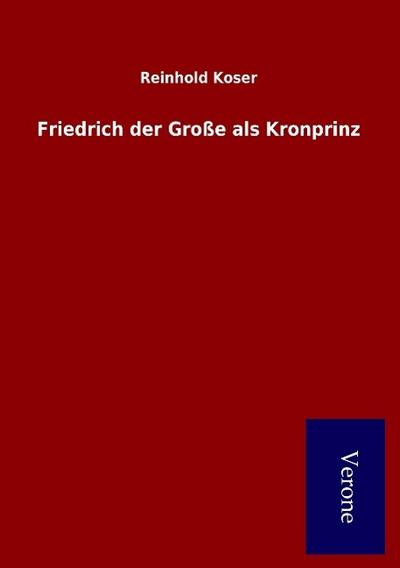 Reinhold Koser

Friedrich der Große als Kronprinz

Verone